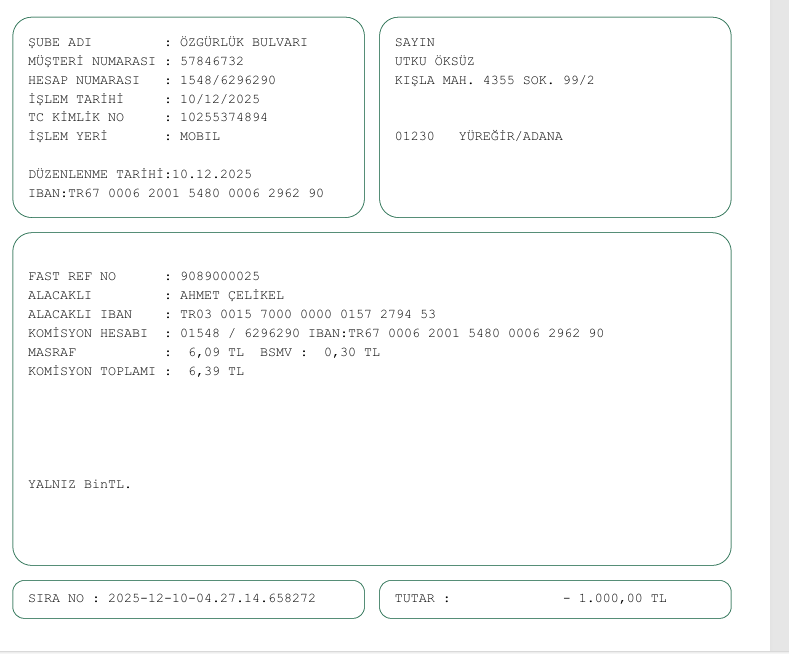 ŞUBE ADI : ÖZGÜRLÜK BULVARI
MÜŞTERİ NUMARASI : 57846732
HESAP NUMARASI : 1548/6296290
İŞLEM TARİHİ : 10/12/2025
TC KİMLİK NO : 10255374894
İŞLEM YERİ : MOBIL

DÜZENLENME TARİHİ:10.12.2025
IBAN:TR67 0006 2001 5480 0006 2962 90

SAYIN
UTKU ÖKSÜZ
KIŞLA MAH. 4355 SOK. 99/2

01230 YÜREĞİR/ADANA

FAST REF NO : 9089000025
ALACAKLI : AHMET ÇELİKEL
ALACAKLI IBAN : TR03 0015 7000 0000 0157 2794 53
KOMİSYON HESABI : 01548 / 6296290 IBAN:TR67 0006 2001 5480 0006 2962 90
MASRAF : 6,09 TL BSMV : 0,30 TL
KOMİSYON TOPLAMI : 6,39 TL

YALNIZ BinTL.

SIRA NO : 2025-12-10-04.27.14.658272

TUTAR : - 1.000,00 TL